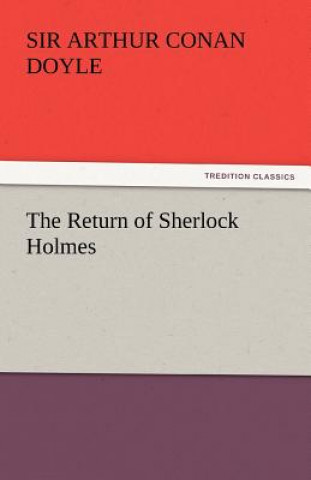 SIR ARTHUR CONAN DOYLE

TREDITION CLASSICS

The Return of Sherlock Holmes